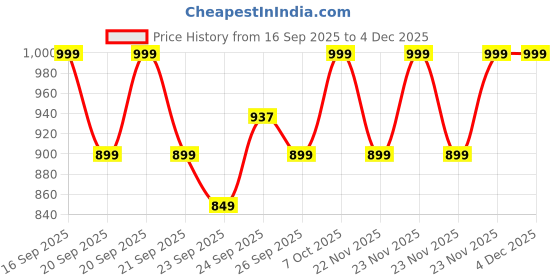 CheapestInIndia.com

Price History from 16 Sep 2025 to 4 Dec 2025

1,000
980
960
940
920
900
880
860
840

999
899
999
899
849
937
899
999
899
999
899
999
999

16 Sep 2025
20 Sep 2025
20 Sep 2025
21 Sep 2025
23 Sep 2025
24 Sep 2025
26 Sep 2025
7 Oct 2025
22 Nov 2025
23 Nov 2025
23 Nov 2025
23 Nov 2025
4 Dec 2025